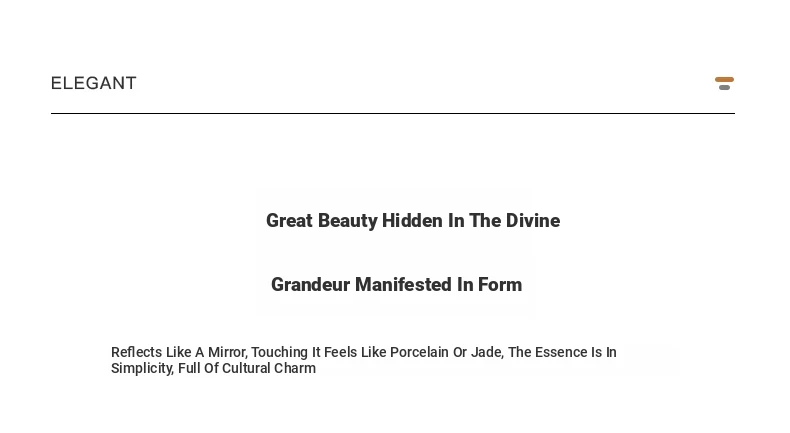 ELEGANT

Great Beauty Hidden In The Divine

Grandeur Manifested In Form

Reflects Like A Mirror, Touching It Feels Like Porcelain Or Jade, The Essence Is In Simplicity, Full Of Cultural Charm